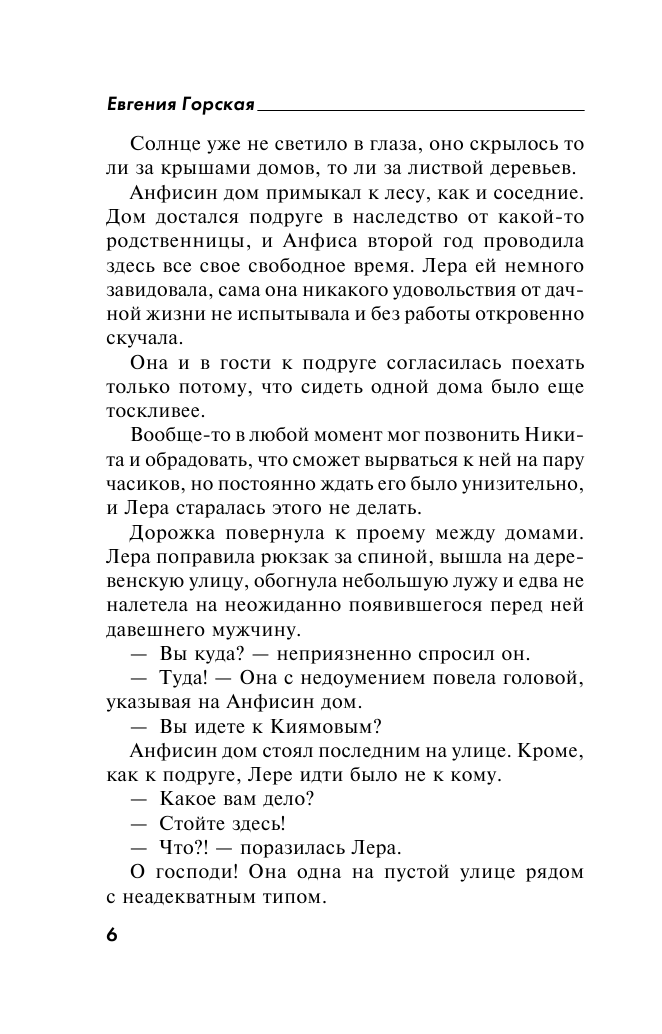 Евгения Горская

Солнце уже не светило в глаза, оно скрылось то ли за крышами домов, то ли за листвой деревьев.

Анфисин дом примыкал к лесу, как и соседние. Дом достался подруге в наследство от какой-то родственницы, и Анфиса второй год проводила здесь все свое свободное время. Лера ей немного завидовала, сама она никакого удовольствия от дачной жизни не испытывала и без работы откровенно скучала.

Она и в гости к подруге согласилась поехать только потому, что сидеть одной дома было еще тоскливее.

Вообще-то в любой момент мог позвонить Никита и обрадовать, что сможет вырваться к ней на пару часиков, но постоянно ждать его было унизительно, и Лера старалась этого не делать.

Дорожка повернула к проему между домами. Лера поправила рюкзак за спиной, вышла на деревенскую улицу, обогнула небольшую лужу и едва не налетела на неожиданно появившегося перед ней давешнего мужчину.

— Вы куда? — неприязненно спросил он.

— Туда! — Она с недоумением повела головой, указывая на Анфисин дом.

— Вы идете к Киямовым?

Анфисин дом стоял последним на улице. Кроме, как к подруге, Лере идти было не к кому.

— Какое вам дело?

— Стойте здесь!

— Что?! — поразилась Лера.

О господи! Она одна на пустой улице рядом с неадекватным типом.

6